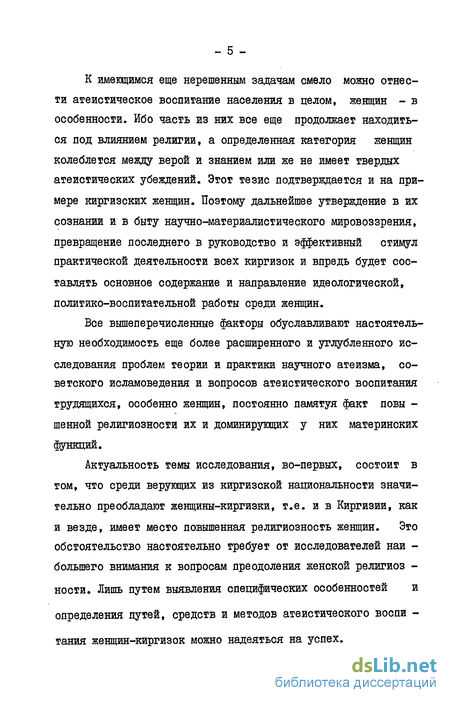 - 5 -

К имеющимся еще нерешенным задачам смело можно отнести атеистическое воспитание населения в целом, женщин - в особенности. Ибо часть из них все еще продолжает находиться под влиянием религии, а определенная категория женщин колеблется между верой и знанием или же не имеет твердых атеистических убеждений. Этот тезис подтверждается и на примере киргизских женщин. Поэтому дальнейшее утверждение в их сознании и в быту научно-материалистического мировоззрения, превращение последнего в руководство и эффективный стимул практической деятельности всех киргизок и впредь будет составлять основное содержание и направление идеологической, политико-воспитательной работы среди женщин.

Все вышеперечисленные факторы обуславливают настоятельную необходимость еще более расширенного и углубленного исследования проблем теории и практики научного атеизма, советского исламоведения и вопросов атеистического воспитания трудящихся, особенно женщин, постоянно памятуя факт повышенной религиозности их и доминирующих у них материнских функций.

Актуальность темы исследования, во-первых, состоит в том, что среди верующих из киргизской национальности значительно преобладают женщины-киргизки, т.е. и в Киргизии, как и везде, имеет место повышенная религиозность женщин. Это обстоятельство настоятельно требует от исследователей наибольшего внимания к вопросам преодоления женской религиозности. Лишь путем выявления специфических особенностей и определения путей, средств и методов атеистического воспитания женщин-киргизок можно надеяться на успех.

dsLib.net
библиотека диссертаций